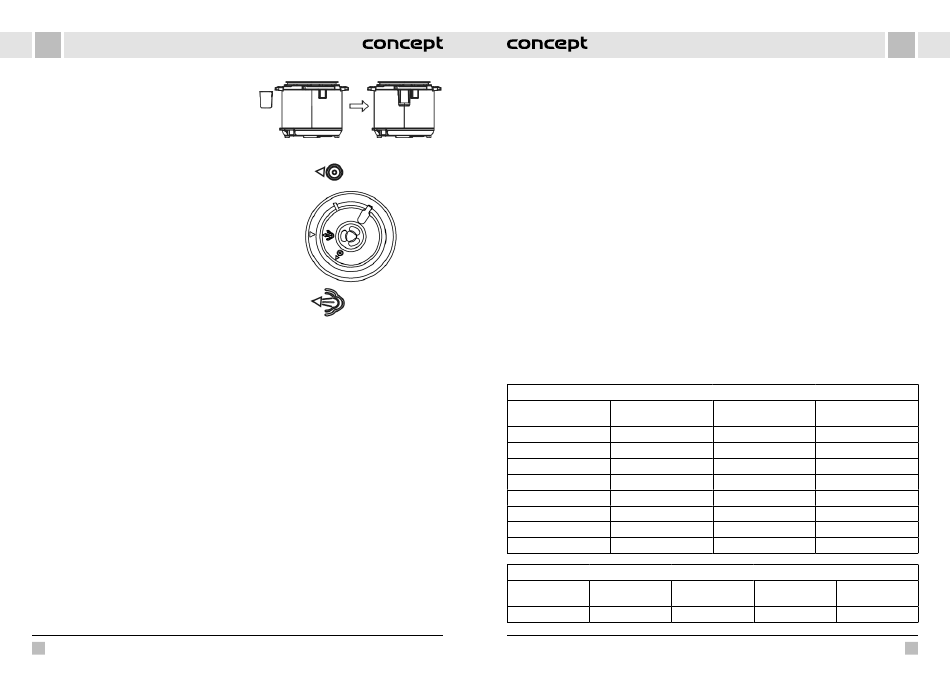 concept

concept